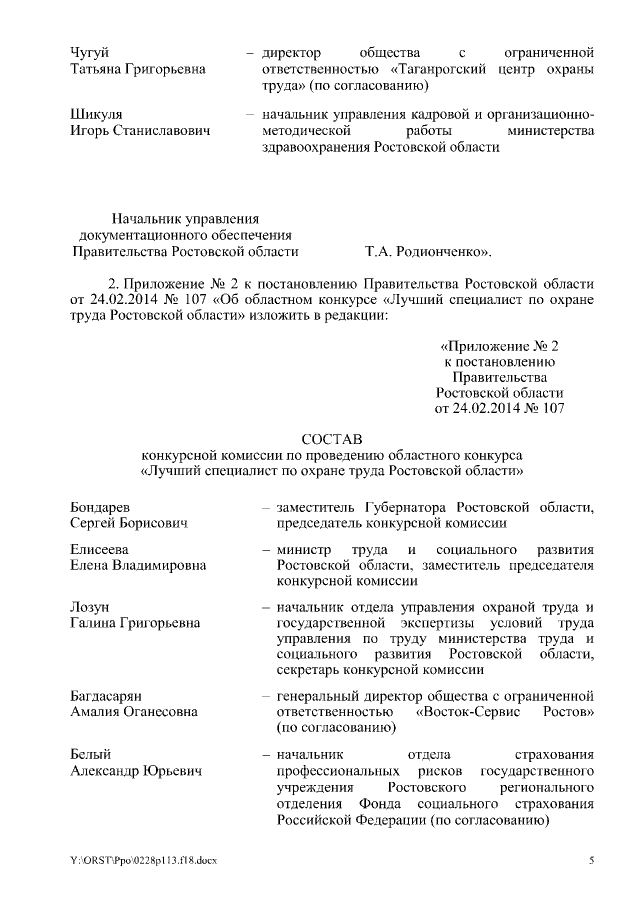 Чугуй
Татьяна Григорьевна – директор общества с ограниченной ответственностью «Таганрогский центр охраны труда» (по согласованию)

Шикуля
Игорь Станиславович – начальник управления кадровой и организационно-методической работы министерства здравоохранения Ростовской области

Начальник управления
документационного обеспечения
Правительства Ростовской области Т.А. Родионченко».

2. Приложение № 2 к постановлению Правительства Ростовской области от 24.02.2014 № 107 «Об областном конкурсе «Лучший специалист по охране труда Ростовской области» изложить в редакции:

«Приложение № 2
к постановлению
Правительства
Ростовской области
от 24.02.2014 № 107

СОСТАВ
конкурсной комиссии по проведению областного конкурса
«Лучший специалист по охране труда Ростовской области»

Бондарев
Сергей Борисович – заместитель Губернатора Ростовской области, председатель конкурсной комиссии

Елисеева
Елена Владимировна – министр труда и социального развития Ростовской области, заместитель председателя конкурсной комиссии

Лозун
Галина Григорьевна – начальник отдела управления охраной труда и государственной экспертизы условий труда управления по труду министерства труда и социального развития Ростовской области, секретарь конкурсной комиссии

Багдасарян
Амалия Оганесовна – генеральный директор общества с ограниченной ответственностью «Восток-Сервис Ростов» (по согласованию)

Белый
Александр Юрьевич – начальник отдела страхования профессиональных рисков государственного учреждения Ростовского регионального отделения Фонда социального страхования Российской Федерации (по согласованию)

Y:\ORST\Ppo\0228p113.f18.docx 5